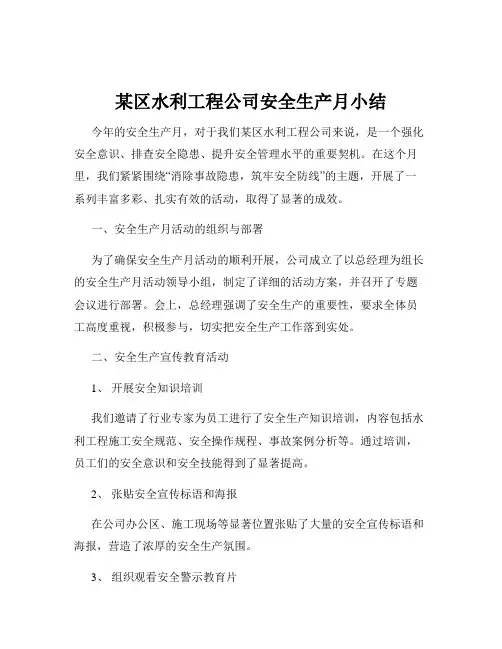 某区水利工程公司安全生产月小结

今年的安全生产月，对于我们某区水利工程公司来说，是一个强化安全意识、排查安全隐患、提升安全管理水平的重要契机。在这个月里，我们紧紧围绕“消除事故隐患，筑牢安全防线”的主题，开展了一系列丰富多彩、扎实有效的活动，取得了显著的成效。

一、安全生产月活动的组织与部署

为了确保安全生产月活动的顺利开展，公司成立了以总经理为组长的安全生产月活动领导小组，制定了详细的活动方案，并召开了专题会议进行部署。会上，总经理强调了安全生产的重要性，要求全体员工高度重视，积极参与，切实把安全生产工作落到实处。

二、安全生产宣传教育活动

1、 开展安全知识培训

我们邀请了行业专家为员工进行了安全生产知识培训，内容包括水利工程施工安全规范、安全操作规程、事故案例分析等。通过培训，员工们的安全意识和安全技能得到了显著提高。

2、 张贴安全宣传标语和海报

在公司办公区、施工现场等显著位置张贴了大量的安全宣传标语和海报，营造了浓厚的安全生产氛围。

3、 组织观看安全警示教育片